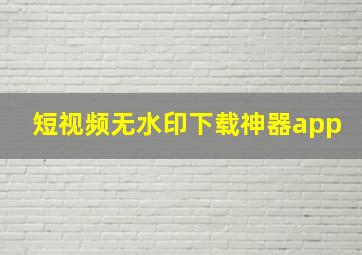 短视频无水印下载神器app